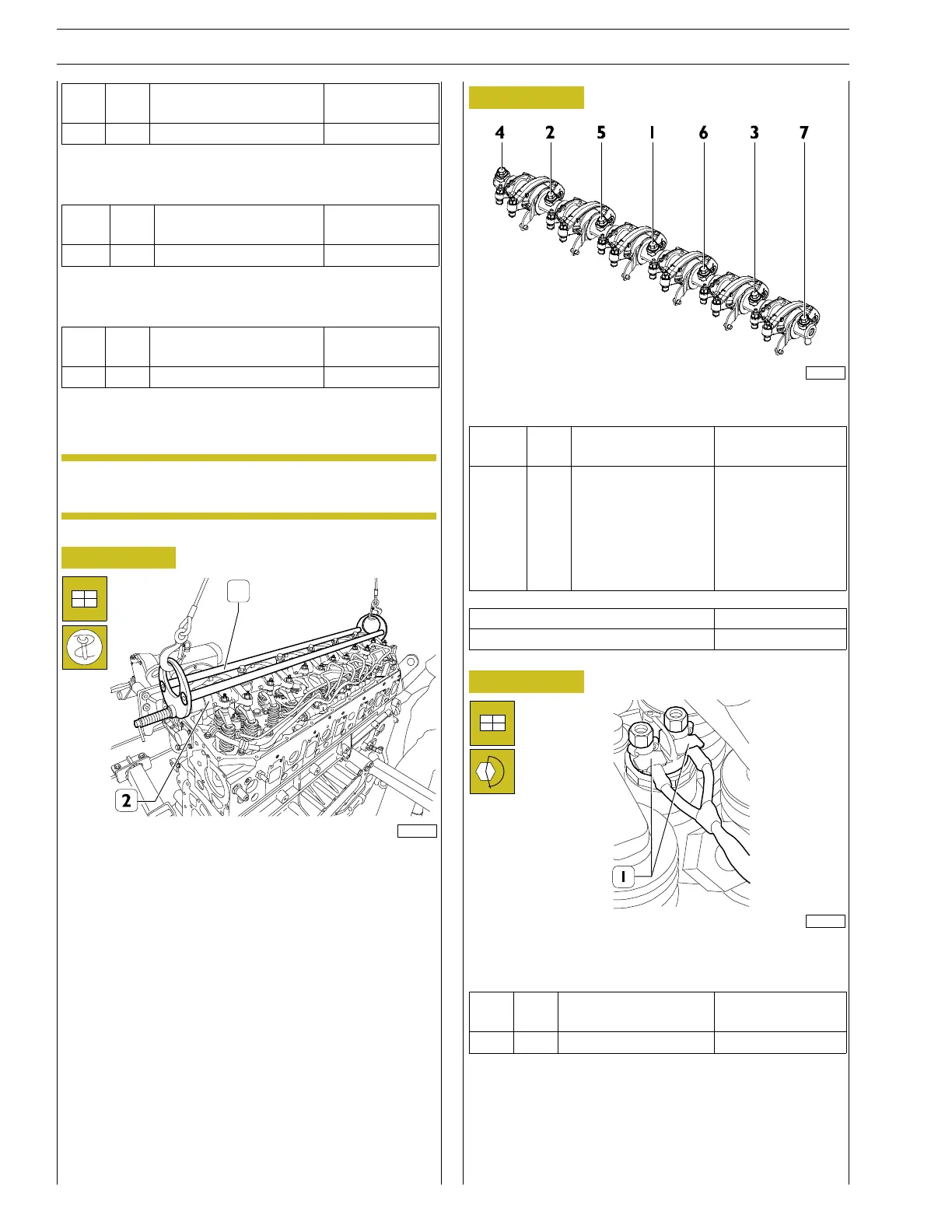 4 2 5 1 6 3 7

2

1